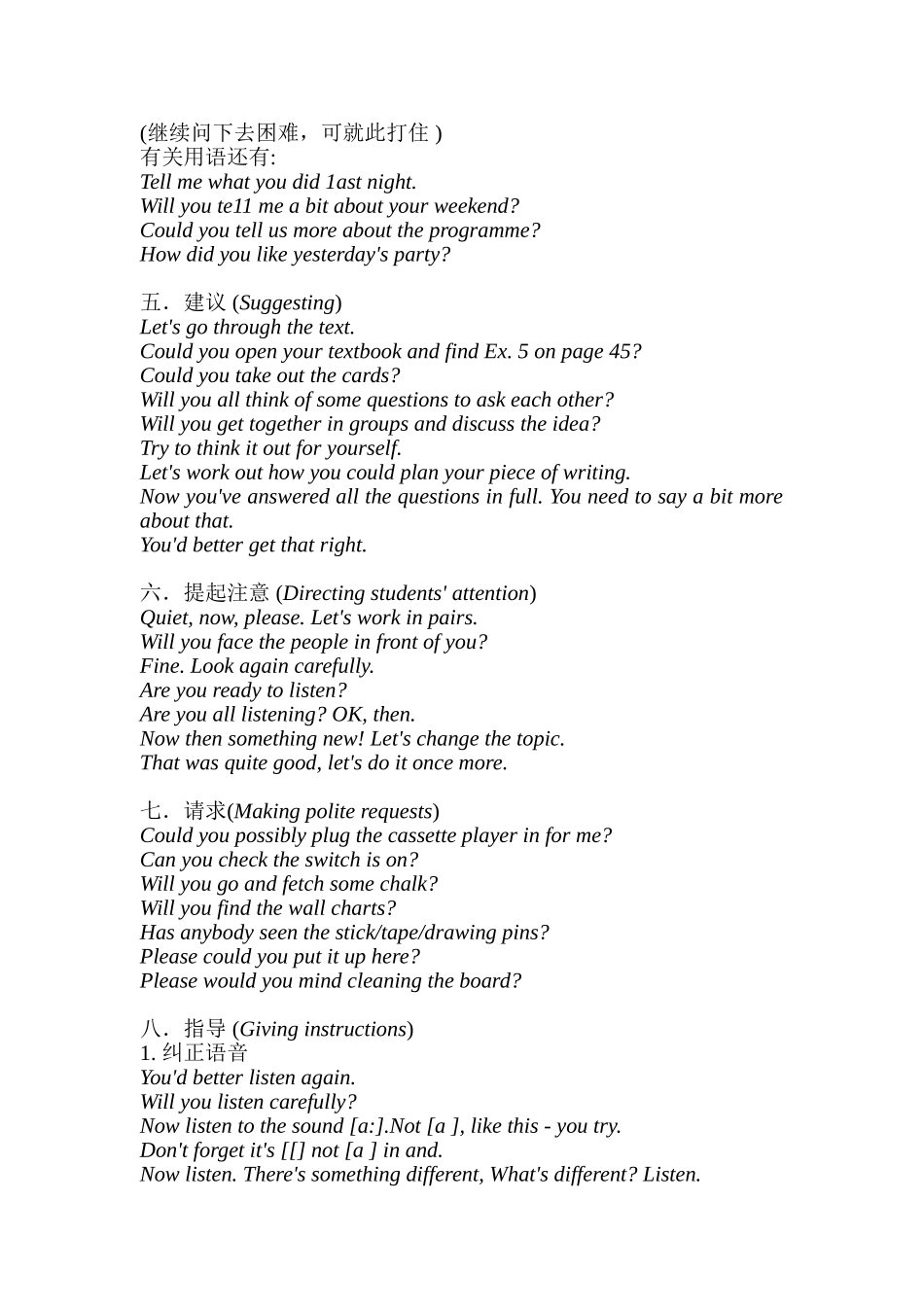 (继续问下去困难，可就此打住 )
有关用语还有:
Tell me what you did 1ast night.
Will you te11 me a bit about your weekend?
Could you tell us more about the programme?
How did you like yesterday's party?

五．建议 (Suggesting)
Let's go through the text.
Could you open your textbook and find Ex. 5 on page 45?
Could you take out the cards?
Will you all think of some questions to ask each other?
Will you get together in groups and discuss the idea?
Try to think it out for yourself.
Let's work out how you could plan your piece of writing.
Now you've answered all the questions in full. You need to say a bit more about that.
You'd better get that right.

六．提起注意 (Directing students' attention)
Quiet, now, please. Let's work in pairs.
Will you face the people in front of you?
Fine. Look again carefully.
Are you ready to listen?
Are you all listening? OK, then.
Now then something new! Let's change the topic.
That was quite good, let's do it once more.

七．请求(Making polite requests)
Could you possibly plug the cassette player in for me?
Can you check the switch is on?
Will you go and fetch some chalk?
Will you find the wall charts?
Has anybody seen the stick/tape/drawing pins?
Please could you put it up here?
Please would you mind cleaning the board?

八．指导 (Giving instructions)
1. 纠正语音
You'd better listen again.
Will you listen carefully?
Now listen to the sound [a:].Not [a ], like this - you try.
Don't forget it's [[] not [a ] in and.
Now listen. There's something different, What's different? Listen.